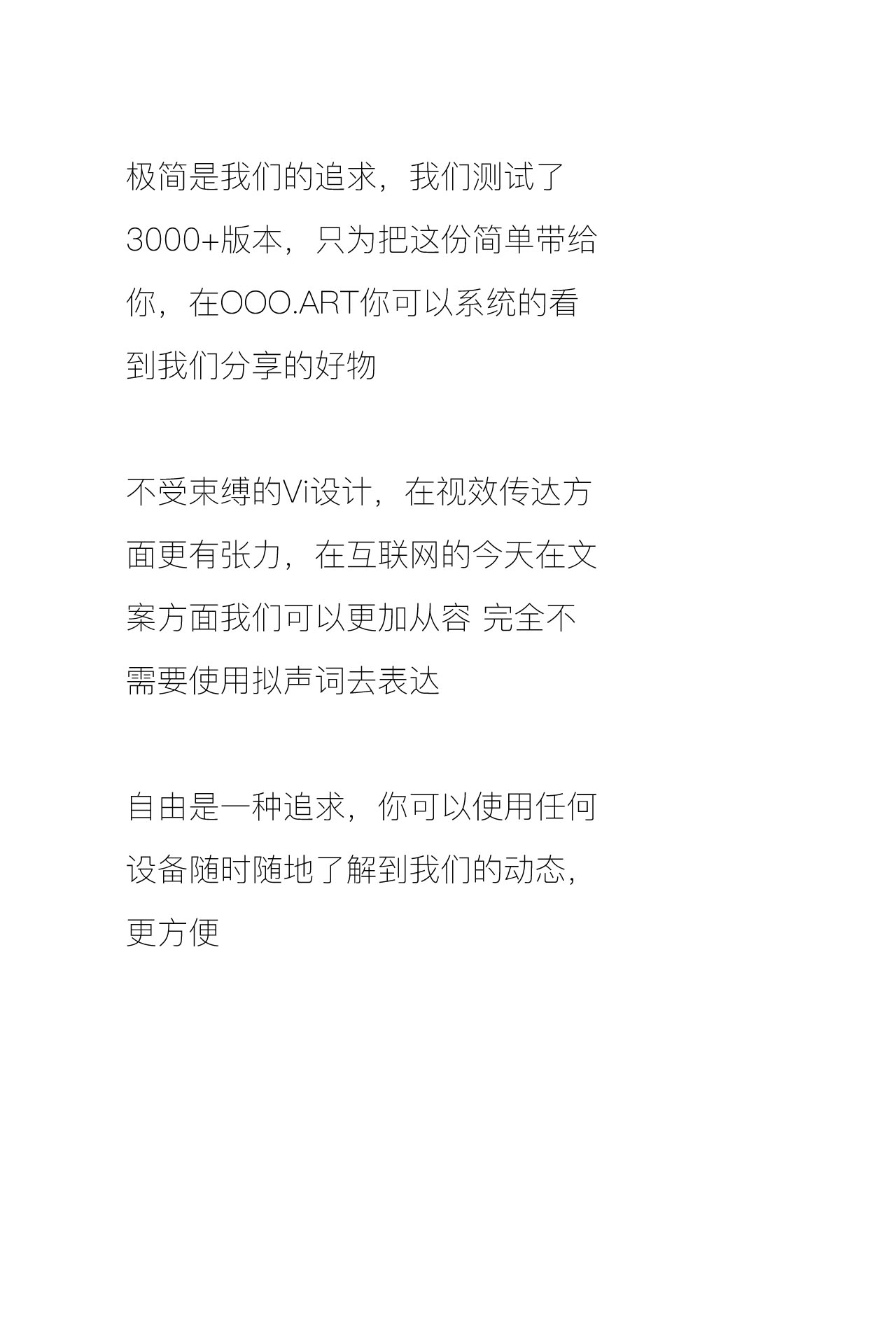 极简是我们的追求，我们测试了3000+版本，只为把这份简单带给你，在OOO.ART你可以系统的看到我们分享的好物

不受束缚的Vi设计，在视效传达方面更有张力，在互联网的今天在文案方面我们可以更加从容 完全不需要使用拟声词去表达

自由是一种追求，你可以使用任何设备随时随地了解到我们的动态，更方便